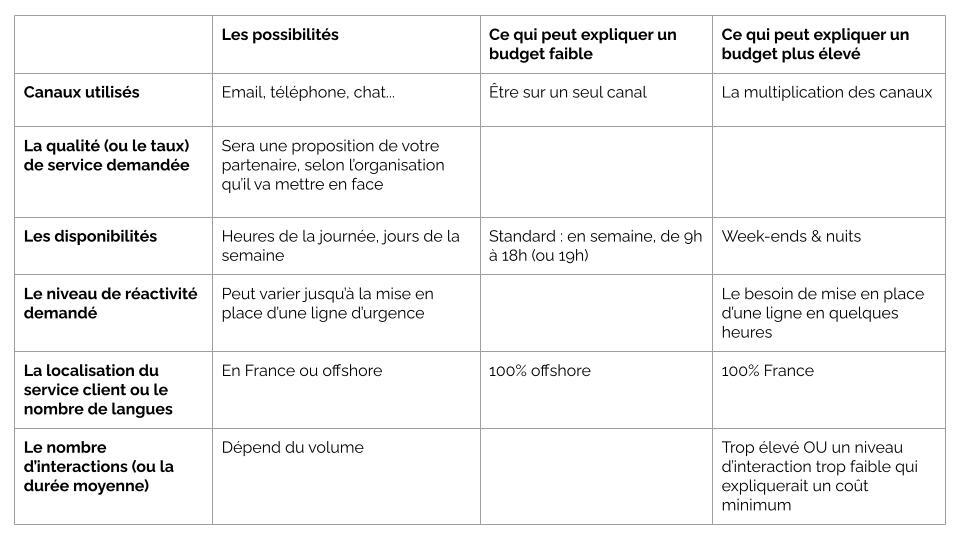 | | Les possibilités | Ce qui peut expliquer un budget faible | Ce qui peut expliquer un budget plus élevé |
|---|---|---|---|
| Canaux utilisés | Email, téléphone, chat... | Être sur un seul canal | La multiplication des canaux |
| La qualité (ou le taux) de service demandée | Sera une proposition de votre partenaire, selon l'organisation qu'il va mettre en face | | |
| Les disponibilités | Heures de la journée, jours de la semaine | Standard : en semaine, de 9h à 18h (ou 19h) | Week-ends & nuits |
| Le niveau de réactivité demandé | Peut varier jusqu'à la mise en place d'une ligne d'urgence | | Le besoin de mise en place d'une ligne en quelques heures |
| La localisation du service client ou le nombre de langues | En France ou offshore | 100% offshore | 100% France |
| Le nombre d'interactions (ou la durée moyenne) | Dépend du volume | | Trop élevé OU un niveau d'interaction trop faible qui expliquerait un coût minimum |